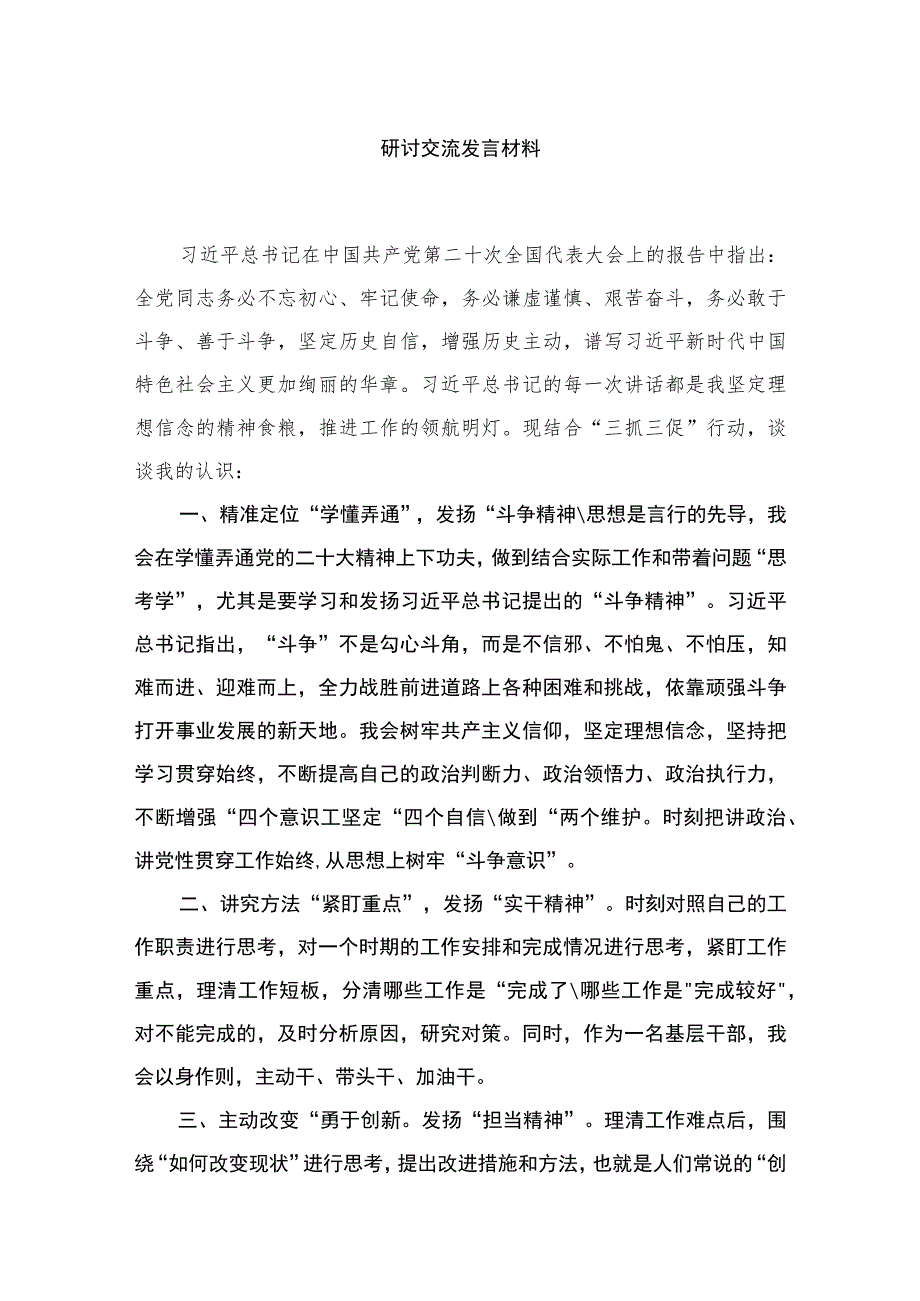 研讨交流发言材料

习近平总书记在中国共产党第二十次全国代表大会上的报告中指出：全党同志务必不忘初心、牢记使命，务必谦虚谨慎、艰苦奋斗，务必敢于斗争、善于斗争，坚定历史自信，增强历史主动，谱写习近平新时代中国特色社会主义更加绚丽的华章。习近平总书记的每一次讲话都是我坚定理想信念的精神食粮，推进工作的领航明灯。现结合“三抓三促”行动，谈谈我的认识：

一、精准定位“学懂弄通”，发扬“斗争精神\思想是言行的先导，我会在学懂弄通党的二十大精神上下功夫，做到结合实际工作和带着问题“思考学”，尤其是要学习和发扬习近平总书记提出的“斗争精神”。习近平总书记指出，“斗争”不是勾心斗角，而是不信邪、不怕鬼、不怕压，知难而进、迎难而上，全力战胜前进道路上各种困难和挑战，依靠顽强斗争打开事业发展的新天地。我会树牢共产主义信仰，坚定理想信念，坚持把学习贯穿始终，不断提高自己的政治判断力、政治领悟力、政治执行力，不断增强“四个意识工坚定“四个自信\做到“两个维护。时刻把讲政治、讲党性贯穿工作始终,从思想上树牢“斗争意识”。

二、讲究方法“紧盯重点”，发扬“实干精神”。时刻对照自己的工作职责进行思考，对一个时期的工作安排和完成情况进行思考，紧盯工作重点，理清工作短板，分清哪些工作是“完成了\哪些工作是"完成较好",对不能完成的，及时分析原因，研究对策。同时，作为一名基层干部，我会以身作则，主动干、带头干、加油干。

三、主动改变“勇于创新。发扬“担当精神”。理清工作难点后，围绕“如何改变现状”进行思考，提出改进措施和方法，也就是人们常说的“创